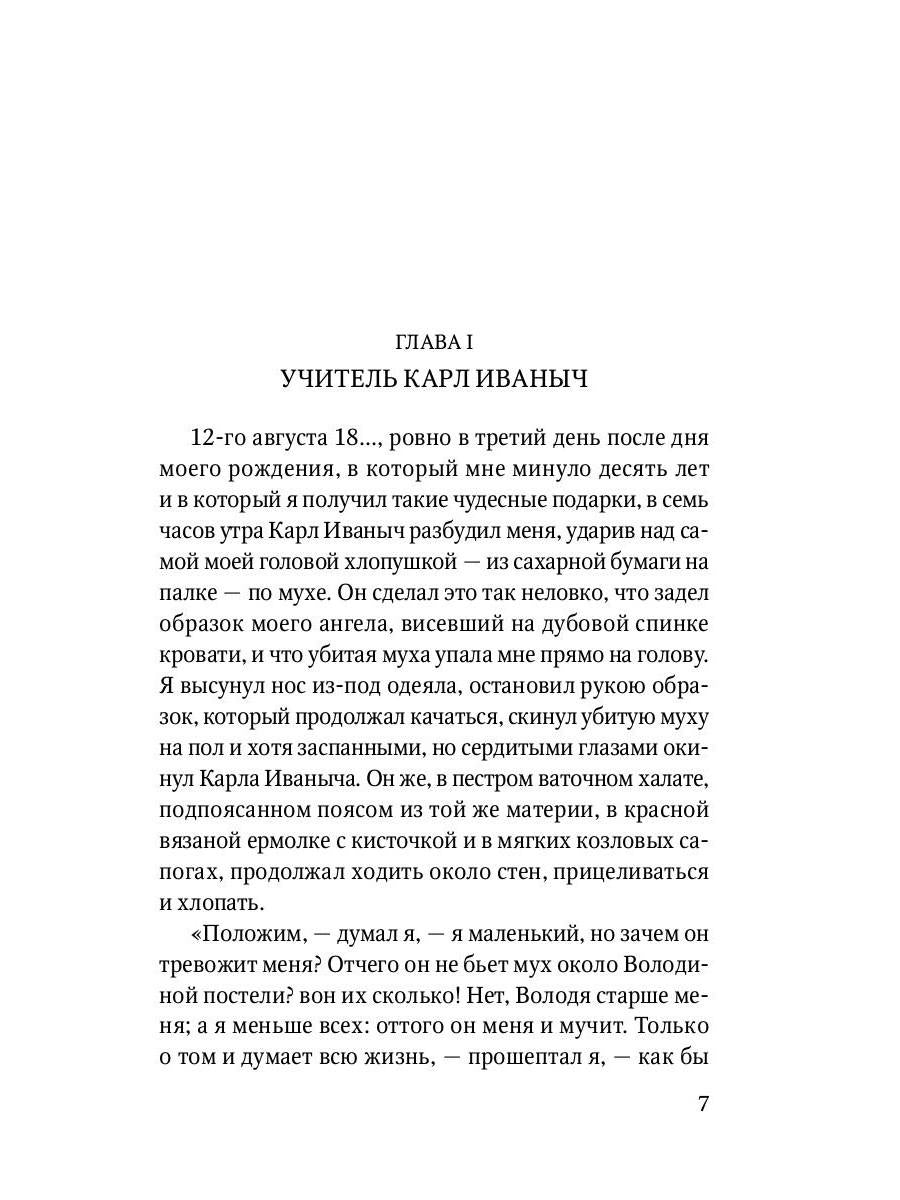 ГЛАВА I
УЧИТЕЛЬ КАРЛ ИВАНЫЧ

12-го августа 18..., ровно в третий день после дня моего рождения, в который мне минуло десять лет и в который я получил такие чудесные подарки, в семь часов утра Карл Иваныч разбудил меня, ударив над самой моей головой хлопушкой — из сахарной бумаги на палке — по мухе. Он сделал это так неловко, что задел образок моего ангела, висевший на дубовой спинке кровати, и что убитая муха упала мне прямо на голову. Я высунул нос из-под одеяла, остановил рукою образок, который продолжал качаться, скинул убитую муху на пол и хотя заспанными, но сердитыми глазами окинул Карла Иваныча. Он же, в пестром ваточном халате, подпоясанном поясом из той же материи, в красной вязаной ермолке с кисточкой и в мягких козловых сапогах, продолжал ходить около стен, прицеливаться и хлопать.

«Положим, — думал я, — я маленький, но зачем он тревожит меня? Отчего он не бьет мух около Володиной постели? вон их сколько! Нет, Володя старше меня; а я меньше всех: оттого он меня и мучит. Только о том и думает всю жизнь, — прошептал я, — как бы

7